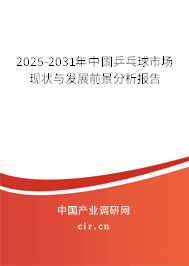 2025-2031年中国乒乓球市场现状与发展前景分析报告

中国产业调研网
cir.cn